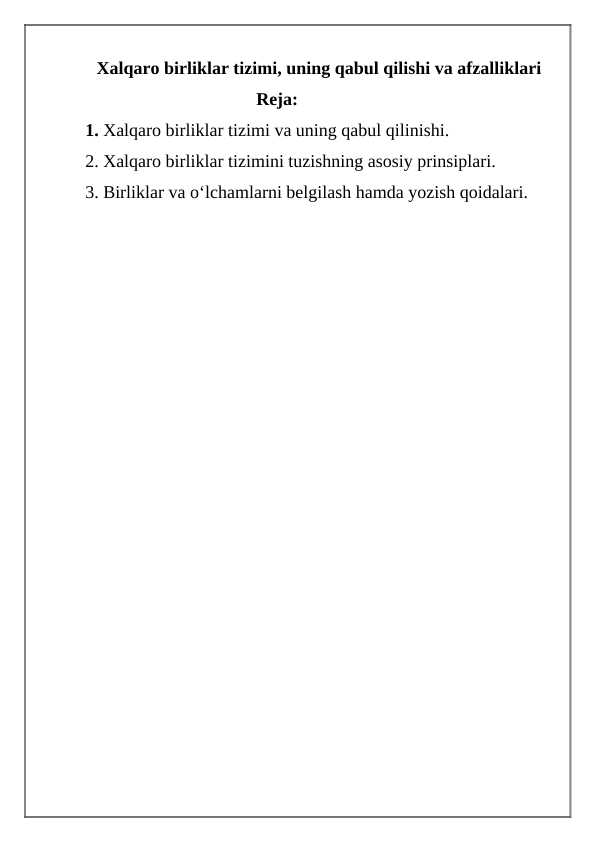 Xalqaro birliklar tizimi, uning qabul qilishi va afzalliklari

Reja:

1. Xalqaro birliklar tizimi va uning qabul qilinishi.

2. Xalqaro birliklar tizimini tuzishning asosiy prinsiplari.

3. Birliklar va o‘lchamlarni belgilash hamda yozish qoidalari.